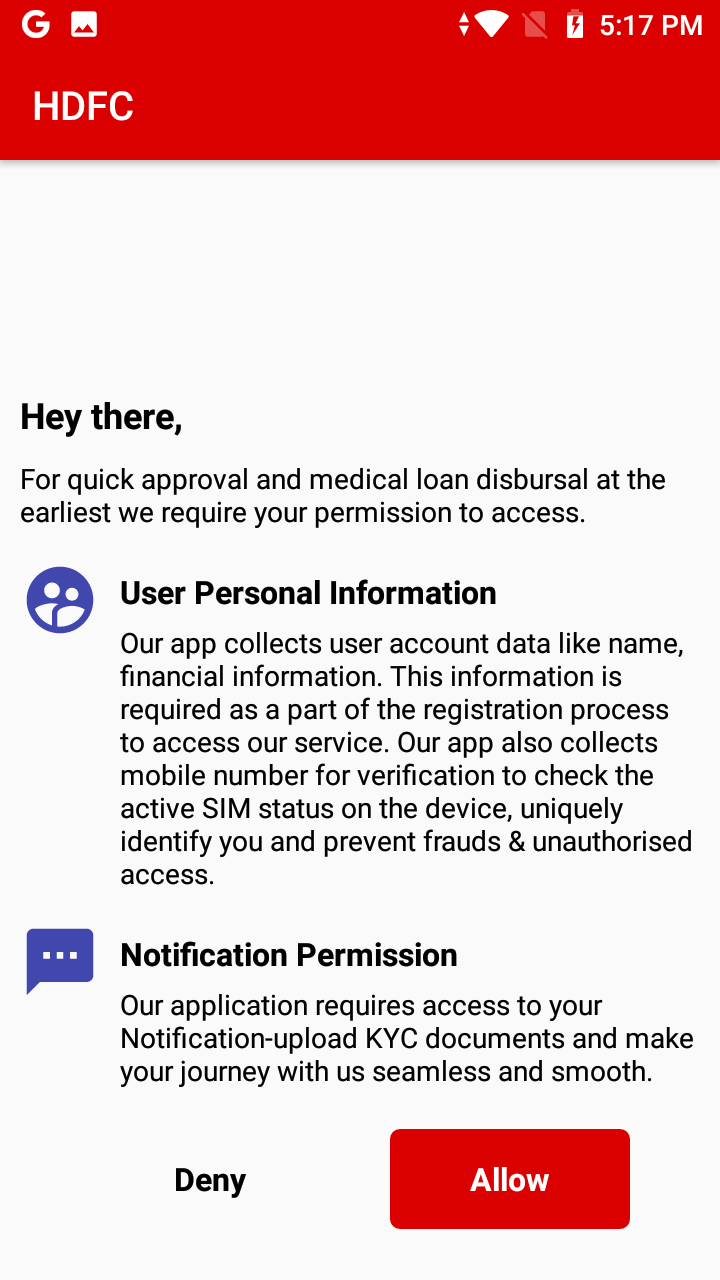 G

5:17 PM

HDFC

Hey there,

For quick approval and medical loan disbursal at the earliest we require your permission to access.

User Personal Information

Our app collects user account data like name, financial information. This information is required as a part of the registration process to access our service. Our app also collects mobile number for verification to check the active SIM status on the device, uniquely identify you and prevent frauds & unauthorised access.

Notification Permission

Our application requires access to your Notification-upload KYC documents and make your journey with us seamless and smooth.

Deny

Allow